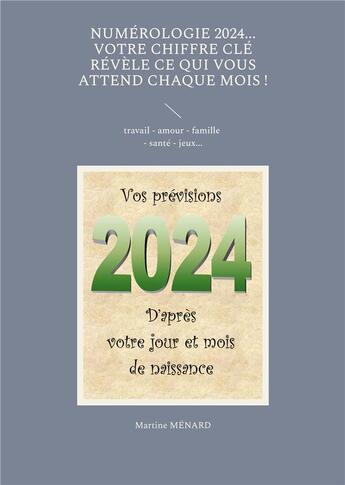 NUMÉROLOGIE 2024... VOTRE CHIFFRE CLÉ RÉVÈLE CE QUI VOUS ATTEND CHAQUE MOIS !

travail - amour - famille - santé - jeux...

Vos prévisions

2024

D'après votre jour et mois de naissance

Martine MÉNARD